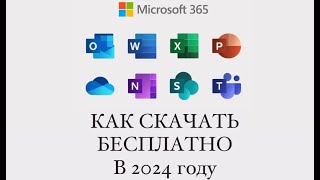 Microsoft 365

O W X P

N S T

КАК СКАЧАТЬ БЕСПЛАТНО В 2024 году